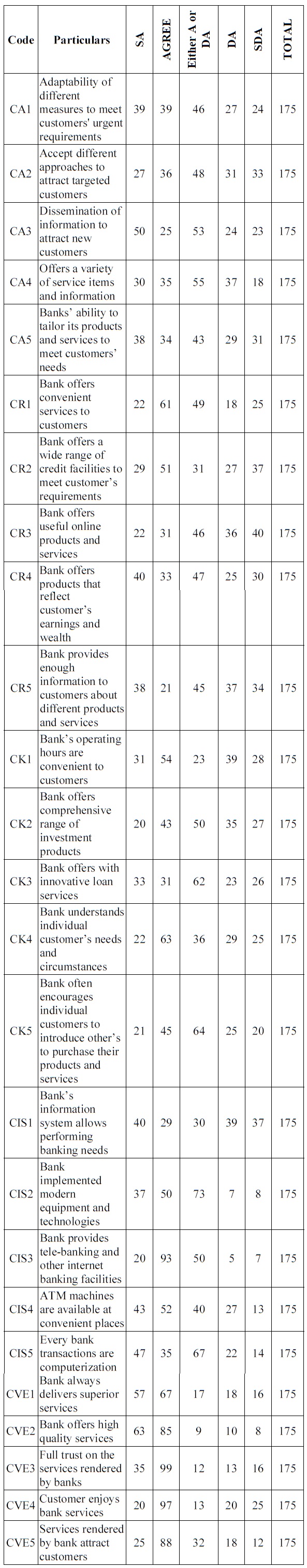 | Code | Particulars | SA | AGREE | Either A or DA | DA | SDA | TOTAL |
|---|---|---|---|---|---|---|---|
| CA1 | Adaptability of different measures to meet customers' urgent requirements | 39 | 39 | 46 | 27 | 24 | 175 |
| CA2 | Accept different approaches to attract targeted customers | 27 | 36 | 48 | 31 | 33 | 175 |
| CA3 | Dissemination of information to attract new customers | 50 | 25 | 53 | 24 | 23 | 175 |
| CA4 | Offers a variety of service items and information | 30 | 35 | 55 | 37 | 18 | 175 |
| CA5 | Banks' ability to tailor its products and services to meet customers' needs | 38 | 34 | 43 | 29 | 31 | 175 |
| CR1 | Bank offers convenient services to customers | 22 | 61 | 49 | 18 | 25 | 175 |
| CR2 | Bank offers a wide range of credit facilities to meet customer's requirements | 29 | 51 | 31 | 27 | 37 | 175 |
| CR3 | Bank offers useful online products and services | 22 | 31 | 46 | 36 | 40 | 175 |
| CR4 | Bank offers products that reflect customer's earnings and wealth | 40 | 33 | 47 | 25 | 30 | 175 |
| CR5 | Bank provides enough information to customers about different products and services | 38 | 21 | 45 | 37 | 34 | 175 |
| CK1 | Bank's operating hours are convenient to customers | 31 | 54 | 23 | 39 | 28 | 175 |
| CK2 | Bank offers comprehensive range of investment products | 20 | 43 | 50 | 35 | 27 | 175 |
| CK3 | Bank offers with innovative loan services | 33 | 31 | 62 | 23 | 26 | 175 |
| CK4 | Bank understands individual customer's needs and circumstances | 22 | 63 | 36 | 29 | 25 | 175 |
| CK5 | Bank often encourages individual customers to introduce other's to purchase their products and services | 21 | 45 | 64 | 25 | 20 | 175 |
| CIS1 | Bank's information system allows performing banking needs | 40 | 29 | 30 | 39 | 37 | 175 |
| CIS2 | Bank implemented modern equipment and technologies | 37 | 50 | 73 | 7 | 8 | 175 |
| CIS3 | Bank provides tele-banking and other internet banking facilities | 20 | 93 | 50 | 5 | 7 | 175 |
| CIS4 | ATM machines are available at convenient places | 43 | 52 | 40 | 27 | 13 | 175 |
| CIS5 | Every bank transactions are computerization | 47 | 35 | 67 | 22 | 14 | 175 |
| CVE1 | Bank always delivers superior services | 57 | 67 | 17 | 18 | 16 | 175 |
| CVE2 | Bank offers high quality services | 63 | 85 | 9 | 10 | 8 | 175 |
| CVE3 | Full trust on the services rendered by banks | 35 | 99 | 12 | 13 | 16 | 175 |
| CVE4 | Customer enjoys bank services | 20 | 97 | 13 | 20 | 25 | 175 |
| CVE5 | Services rendered by bank attract customers | 25 | 88 | 32 | 18 | 12 | 175 |